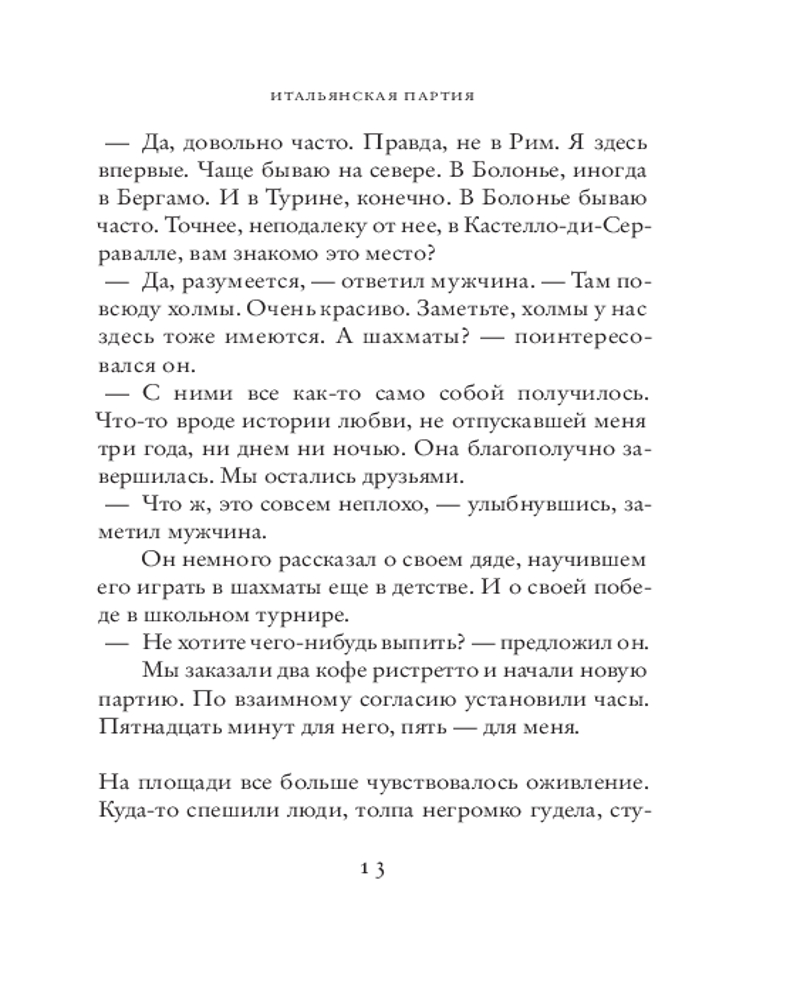 ИТАЛЬЯНСКАЯ ПАРТИЯ

— Да, довольно часто. Правда, не в Рим. Я здесь впервые. Чаще бываю на севере. В Болонье, иногда в Бергамо. И в Турине, конечно. В Болонье бываю часто. Точнее, неподалеку от нее, в Кастелло-ди-Серравалле, вам знакомо это место?

— Да, разумеется, — ответил мужчина. — Там повсюду холмы. Очень красиво. Заметьте, холмы у нас здесь тоже имеются. А шахматы? — поинтересовался он.

— С ними все как-то само собой получилось. Что-то вроде истории любви, не отпускавшей меня три года, ни днем ни ночью. Она благополучно завершилась. Мы остались друзьями.

— Что ж, это совсем неплохо, — улыбнувшись, заметил мужчина.

Он немного рассказал о своем дяде, научившем его играть в шахматы еще в детстве. И о своей победе в школьном турнире.

— Не хотите чего-нибудь выпить? — предложил он.

Мы заказали два кофе ристретто и начали новую партию. По взаимному согласию установили часы. Пятнадцать минут для него, пять — для меня.

На площади все больше чувствовалось оживление. Куда-то спешили люди, толпа негромко гудела, сту-

13